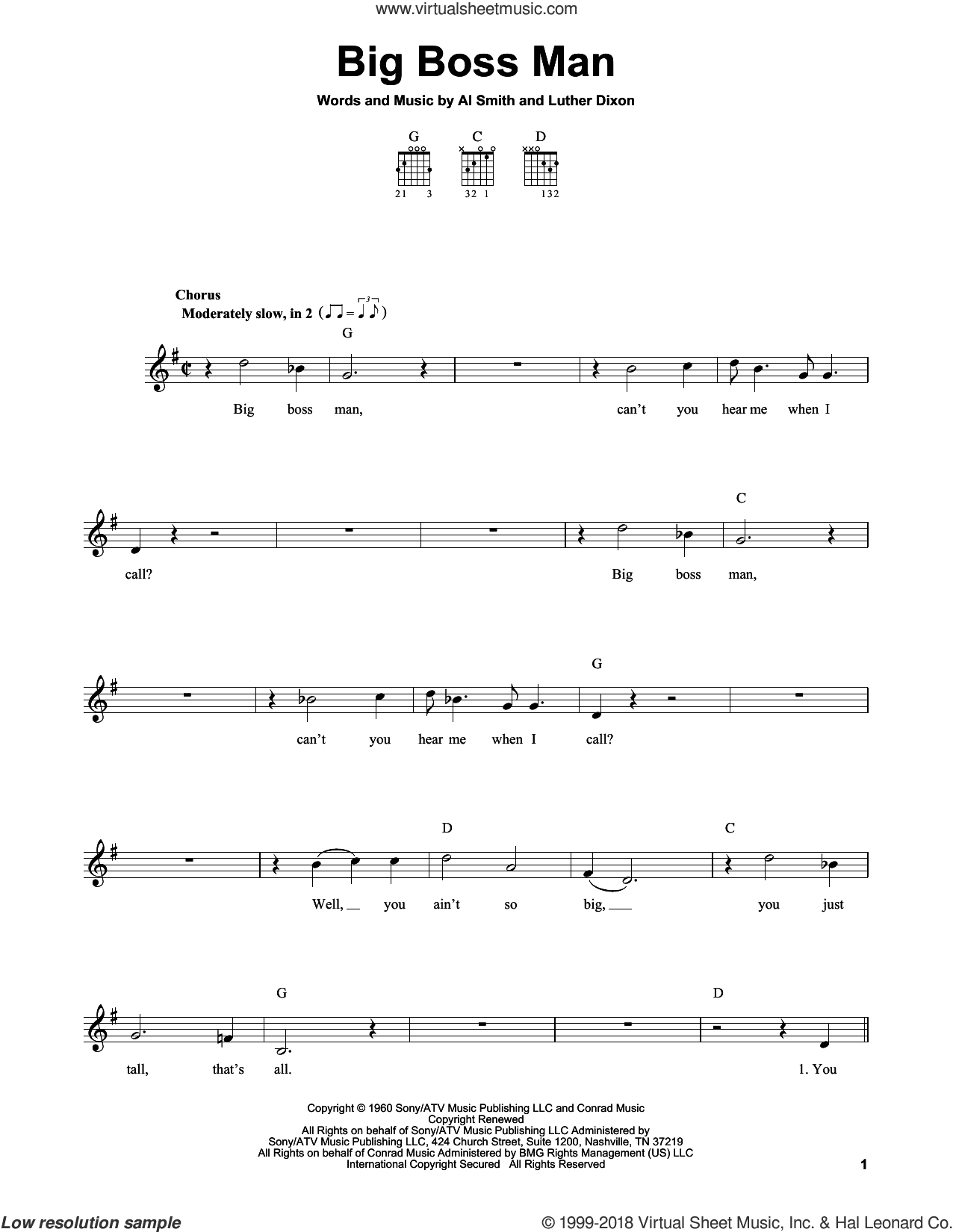 www.virtualsheetmusic.com

Big Boss Man

Words and Music by Al Smith and Luther Dixon

G C D

21 3 32 1 132

Chorus
Moderately slow, in 2

G

Big boss man, can't you hear me when I

C

call? Big boss man,

G

can't you hear me when I call?

D C

Well, you ain't so big, you just

G D

tall, that's all. 1. You

Copyright © 1960 Sony/ATV Music Publishing LLC and Conrad Music
Copyright Renewed
All Rights on behalf of Sony/ATV Music Publishing LLC Administered by
Sony/ATV Music Publishing LLC, 424 Church Street, Suite 1200, Nashville, TN 37219
All Rights on behalf of Conrad Music Administered by BMG Rights Management (US) LLC
International Copyright Secured All Rights Reserved

1

Low resolution sample

© 1999-2018 Virtual Sheet Music, Inc. & Hal Leonard Co.